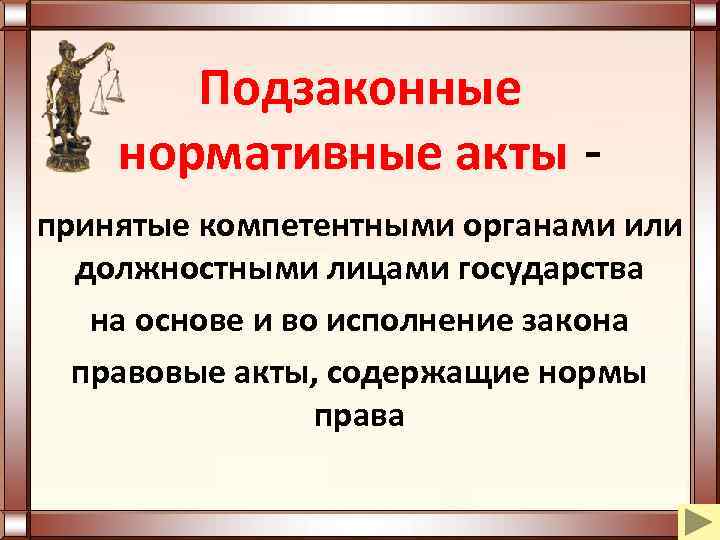 Подзаконные нормативные акты -

принятые компетентными органами или должностными лицами государства

на основе и во исполнение закона

правовые акты, содержащие нормы права